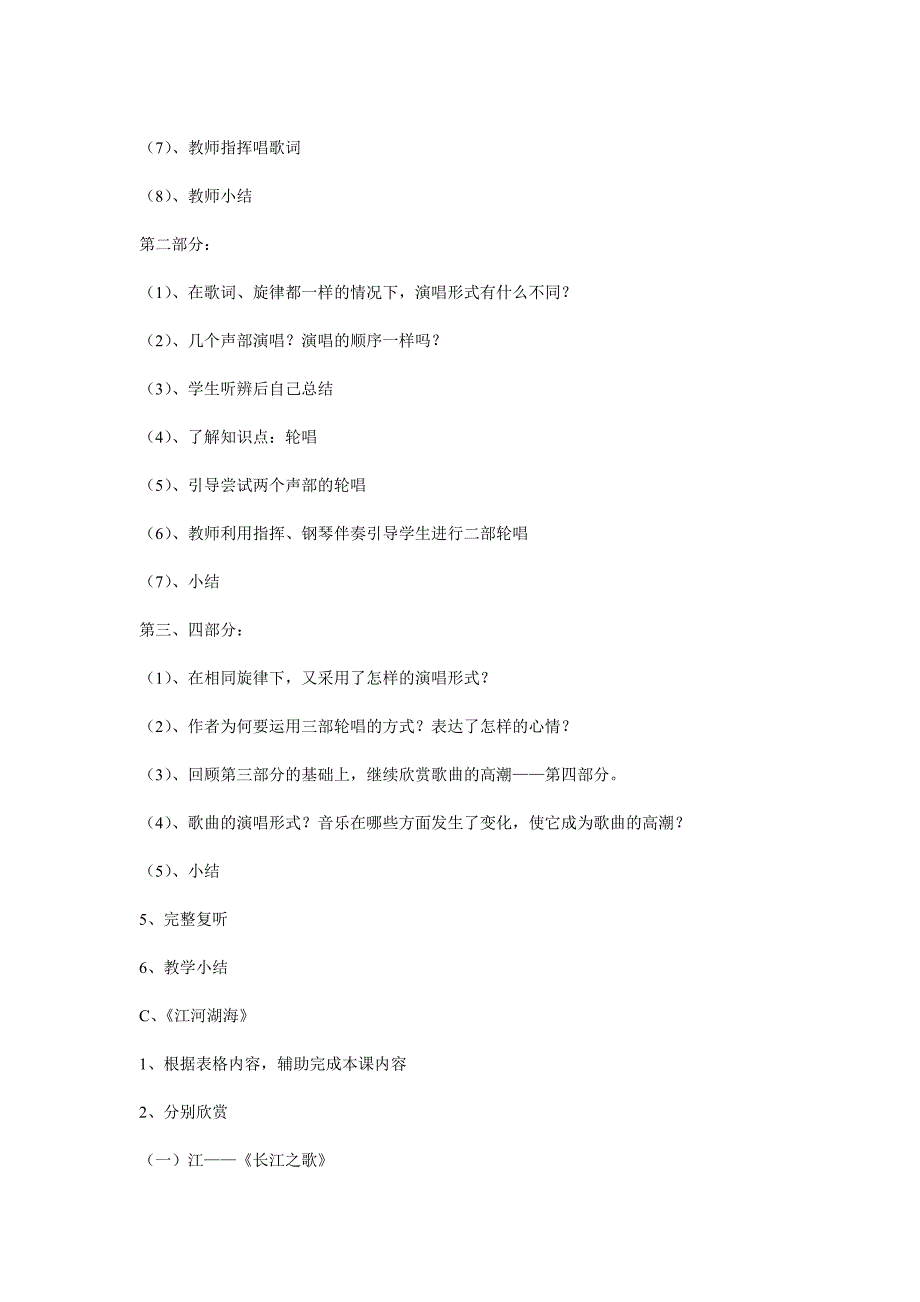 （7）、教师指挥唱歌词

（8）、教师小结

第二部分：

（1）、在歌词、旋律都一样的情况下，演唱形式有什么不同？

（2）、几个声部演唱？演唱的顺序一样吗？

（3）、学生听辨后自己总结

（4）、了解知识点：轮唱

（5）、引导尝试两个声部的轮唱

（6）、教师利用指挥、钢琴伴奏引导学生进行二部轮唱

（7）、小结

第三、四部分：

（1）、在相同旋律下，又采用了怎样的演唱形式？

（2）、作者为何要运用三部轮唱的方式？表达了怎样的心情？

（3）、回顾第三部分的基础上，继续欣赏歌曲的高潮——第四部分。

（4）、歌曲的演唱形式？音乐在哪些方面发生了变化，使它成为歌曲的高潮？

（5）、小结

5、完整复听

6、教学小结

C、《江河湖海》

1、根据表格内容，辅助完成本课内容

2、分别欣赏

（一）江——《长江之歌》